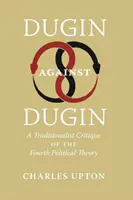 DUGIN
AGAINST
DUGIN
A Traditionalist Critique
OF THE
Fourth Political Theory
CHARLES UPTON